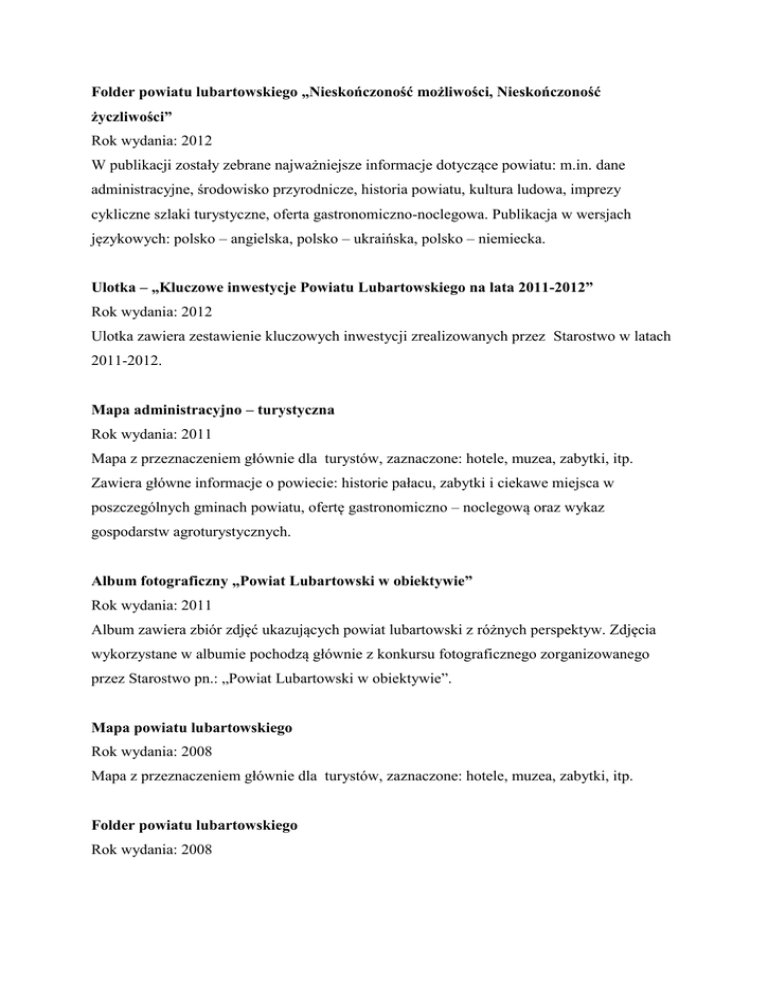 Folder powiatu lubartowskiego „Nieskończoność możliwości, Nieskończoność życzliwości”
Rok wydania: 2012
W publikacji zostały zebrane najważniejsze informacje dotyczące powiatu: m.in. dane administracyjne, środowisko przyrodnicze, historia powiatu, kultura ludowa, imprezy cykliczne szlaki turystyczne, oferta gastronomiczno-noclegowa. Publikacja w wersjach językowych: polsko – angielska, polsko – ukraińska, polsko – niemiecka.

Ulotka – „Kluczowe inwestycje Powiatu Lubartowskiego na lata 2011-2012”
Rok wydania: 2012
Ulotka zawiera zestawienie kluczowych inwestycji zrealizowanych przez Starostwo w latach 2011-2012.

Mapa administracyjno – turystyczna
Rok wydania: 2011
Mapa z przeznaczeniem głównie dla turystów, zaznaczone: hotele, muzea, zabytki, itp. Zawiera główne informacje o powiecie: historie pałacu, zabytki i ciekawe miejsca w poszczególnych gminach powiatu, ofertę gastronomiczno – noclegową oraz wykaz gospodarstw agroturystycznych.

Album fotograficzny „Powiat Lubartowski w obiektywie”
Rok wydania: 2011
Album zawiera zbiór zdjęć ukazujących powiat lubartowski z różnych perspektyw. Zdjęcia wykorzystane w albumie pochodzą głównie z konkursu fotograficznego zorganizowanego przez Starostwo pn.: „Powiat Lubartowski w obiektywie”.

Mapa powiatu lubartowskiego
Rok wydania: 2008
Mapa z przeznaczeniem głównie dla turystów, zaznaczone: hotele, muzea, zabytki, itp.

Folder powiatu lubartowskiego
Rok wydania: 2008